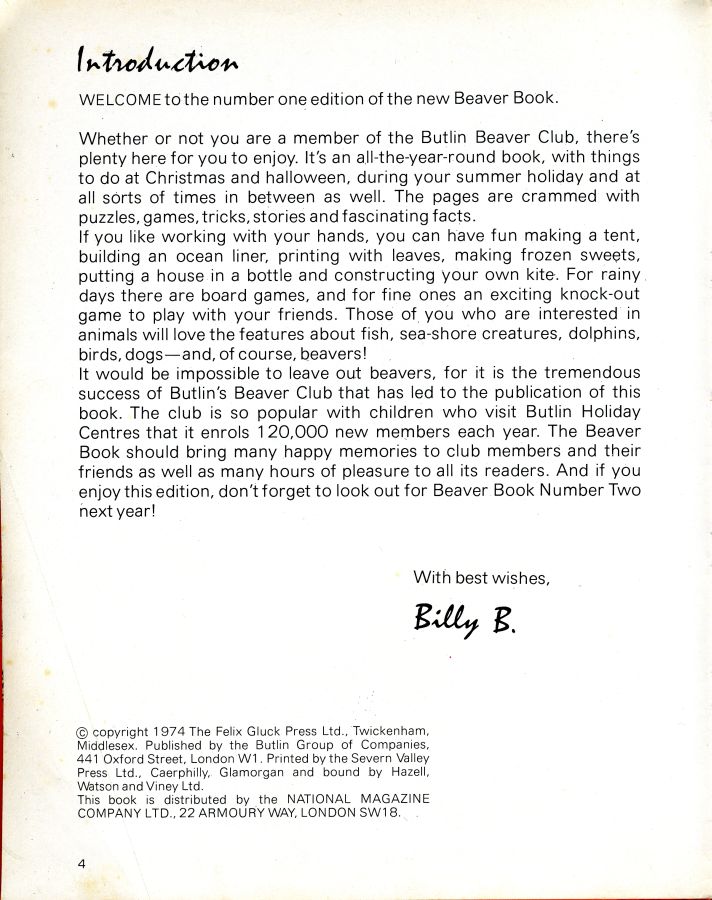 Introduction

WELCOME to the number one edition of the new Beaver Book.

Whether or not you are a member of the Butlin Beaver Club, there's plenty here for you to enjoy. It's an all-the-year-round book, with things to do at Christmas and halloween, during your summer holiday and at all sorts of times in between as well. The pages are crammed with puzzles, games, tricks, stories and fascinating facts.
If you like working with your hands, you can have fun making a tent, building an ocean liner, printing with leaves, making frozen sweets, putting a house in a bottle and constructing your own kite. For rainy days there are board games, and for fine ones an exciting knock-out game to play with your friends. Those of you who are interested in animals will love the features about fish, sea-shore creatures, dolphins, birds, dogs—and, of course, beavers!
It would be impossible to leave out beavers, for it is the tremendous success of Butlin's Beaver Club that has led to the publication of this book. The club is so popular with children who visit Butlin Holiday Centres that it enrols 120,000 new members each year. The Beaver Book should bring many happy memories to club members and their friends as well as many hours of pleasure to all its readers. And if you enjoy this edition, don't forget to look out for Beaver Book Number Two next year!

With best wishes,

Billy B.

© copyright 1974 The Felix Gluck Press Ltd., Twickenham, Middlesex. Published by the Butlin Group of Companies, 441 Oxford Street, London W1. Printed by the Severn Valley Press Ltd., Caerphilly, Glamorgan and bound by Hazell, Watson and Viney Ltd.
This book is distributed by the NATIONAL MAGAZINE COMPANY LTD., 22 ARMOURY WAY, LONDON SW18.

4